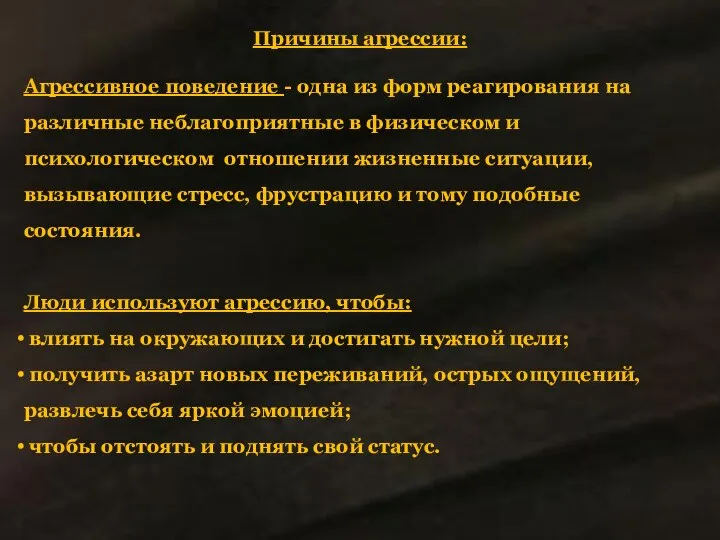 Причины агрессии:

Агрессивное поведение - одна из форм реагирования на различные неблагоприятные в физическом и психологическом отношении жизненные ситуации, вызывающие стресс, фрустрацию и тому подобные состояния.

Люди используют агрессию, чтобы:
• влиять на окружающих и достигать нужной цели;
• получить азарт новых переживаний, острых ощущений, развлечь себя яркой эмоцией;
• чтобы отстоять и поднять свой статус.